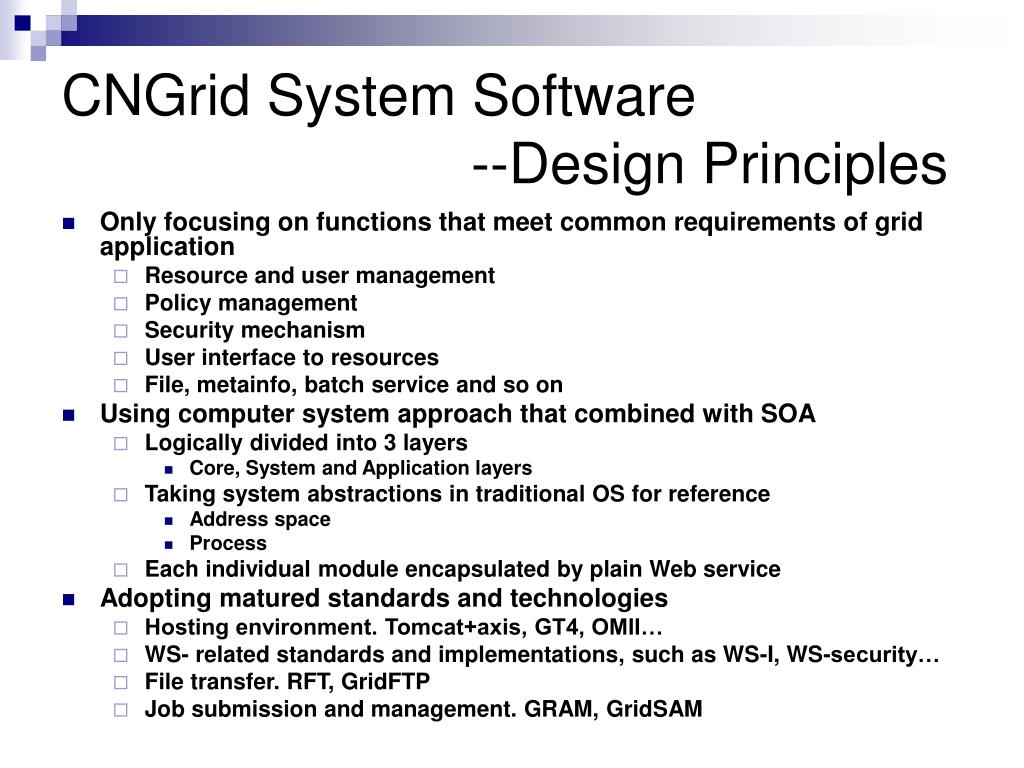 CNGrid System Software
--Design Principles

Only focusing on functions that meet common requirements of grid application
Resource and user management
Policy management
Security mechanism
User interface to resources
File, metainfo, batch service and so on
Using computer system approach that combined with SOA
Logically divided into 3 layers
Core, System and Application layers
Taking system abstractions in traditional OS for reference
Address space
Process
Each individual module encapsulated by plain Web service
Adopting matured standards and technologies
Hosting environment. Tomcat+axis, GT4, OMII…
WS- related standards and implementations, such as WS-I, WS-security…
File transfer. RFT, GridFTP
Job submission and management. GRAM, GridSAM